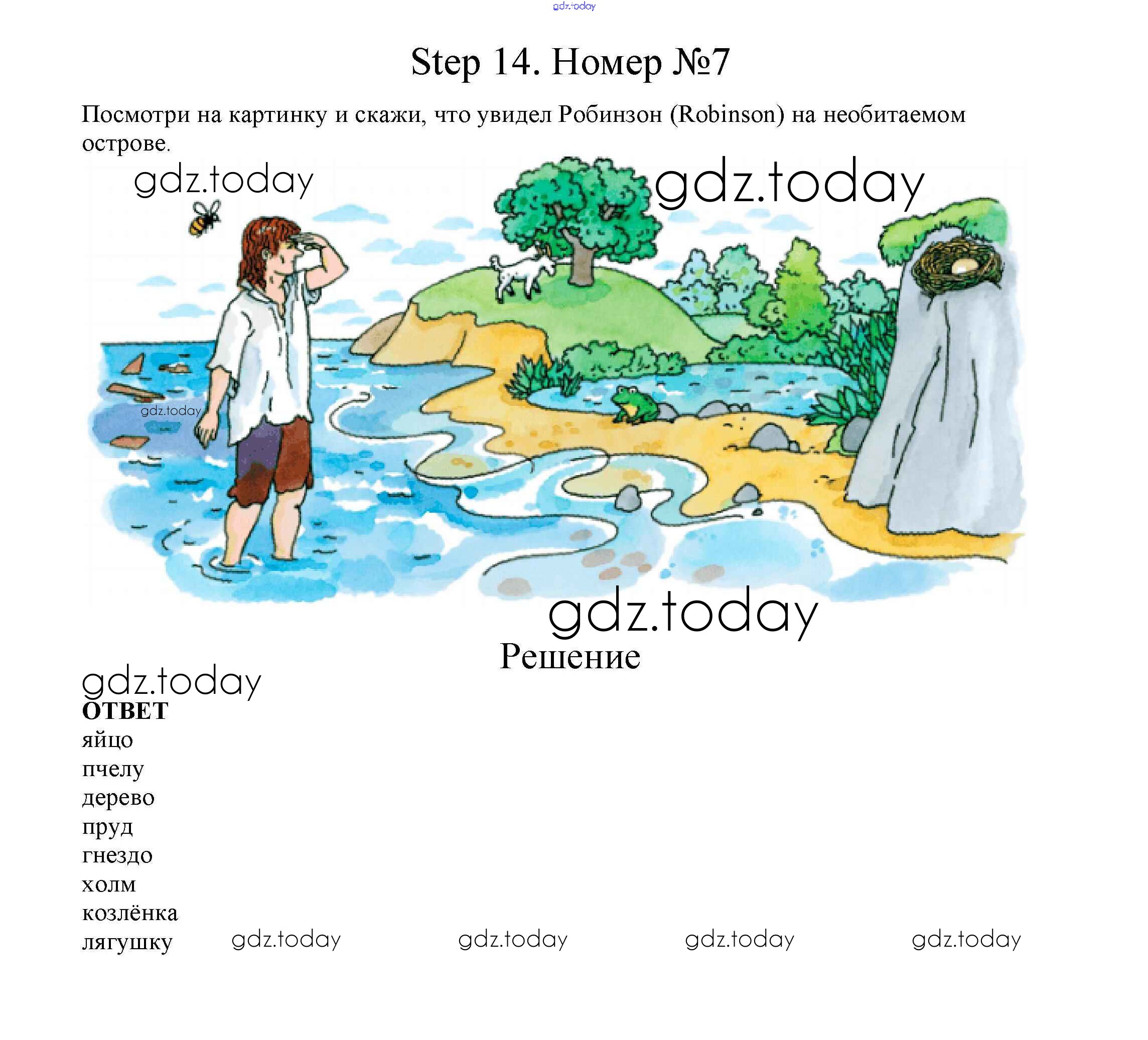 gdz.today

Step 14. Номер №7

Посмотри на картинку и скажи, что увидел Робинзон (Robinson) на необитаемом острове.

gdz.today

gdz.today

gdz.today

gdz.today

Решение

gdz.today

ОТВЕТ
яйцо
пчелу
дерево
пруд
гнездо
холм
козлёнка
лягушку

gdz.today gdz.today gdz.today gdz.today